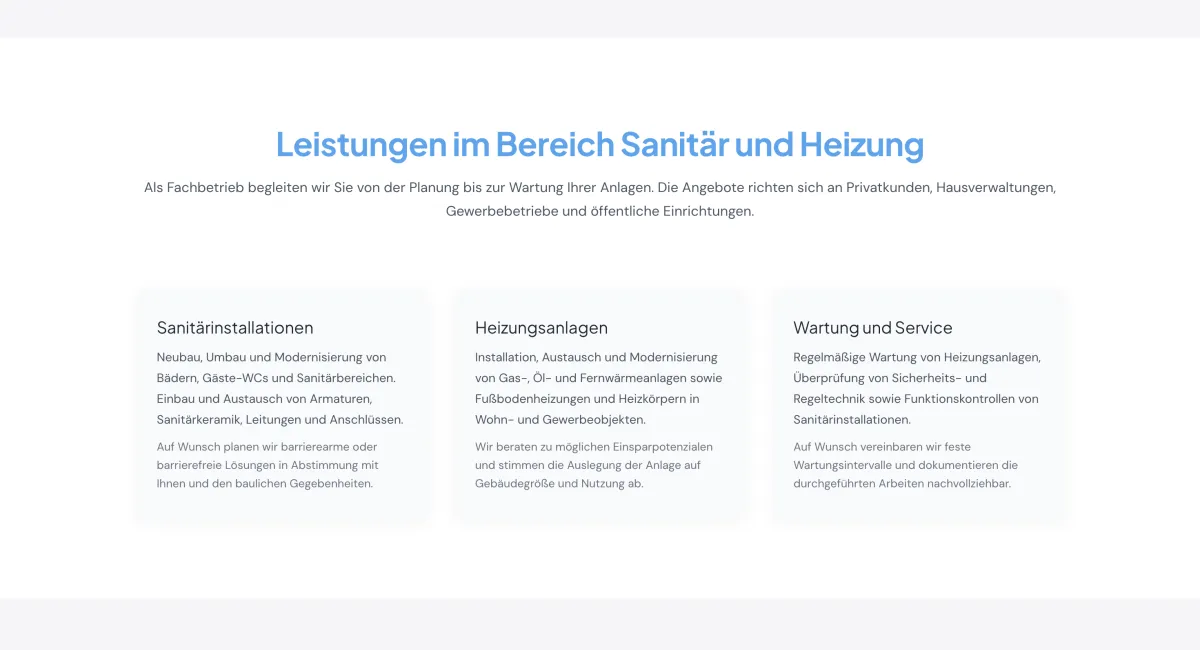 Leistungen im Bereich Sanitär und Heizung

Als Fachbetrieb begleiten wir Sie von der Planung bis zur Wartung Ihrer Anlagen. Die Angebote richten sich an Privatkunden, Hausverwaltungen, Gewerbebetriebe und öffentliche Einrichtungen.

Sanitärinstallationen

Neubau, Umbau und Modernisierung von Bädern, Gäste-WCs und Sanitärbereichen. Einbau und Austausch von Armaturen, Sanitärkeramik, Leitungen und Anschlüssen.

Auf Wunsch planen wir barrierearme oder barrierefreie Lösungen in Abstimmung mit Ihnen und den baulichen Gegebenheiten.

Heizungsanlagen

Installation, Austausch und Modernisierung von Gas-, Öl- und Fernwärmeanlagen sowie Fußbodenheizungen und Heizkörpern in Wohn- und Gewerbeobjekten.

Wir beraten zu möglichen Einsparpotenzialen und stimmen die Auslegung der Anlage auf Gebäudegröße und Nutzung ab.

Wartung und Service

Regelmäßige Wartung von Heizungsanlagen, Überprüfung von Sicherheits- und Regeltechnik sowie Funktionskontrollen von Sanitärinstallationen.

Auf Wunsch vereinbaren wir feste Wartungsintervalle und dokumentieren die durchgeführten Arbeiten nachvollziehbar.